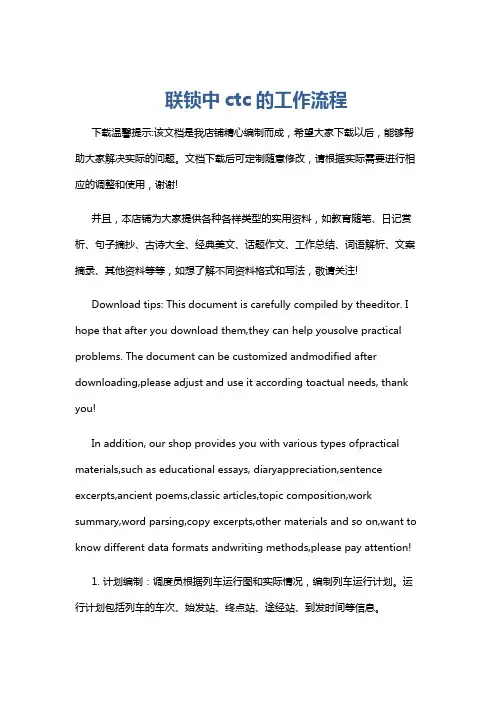 联锁中 ctc 的工作流程

下载温馨提示:该文档是我店铺精心编制而成，希望大家下载以后，能够帮助大家解决实际的问题。文档下载后可定制随意修改，请根据实际需要进行相应的调整和使用，谢谢!

并且，本店铺为大家提供各种各样类型的实用资料，如教育随笔、日记赏析、句子摘抄、古诗大全、经典美文、话题作文、工作总结、词语解析、文案摘录、其他资料等等，如想了解不同资料格式和写法，敬请关注!

Download tips: This document is carefully compiled by theeditor. I hope that after you download them,they can help yousolve practical problems. The document can be customized andmodified after downloading,please adjust and use it according toactual needs, thank you!

In addition, our shop provides you with various types ofpractical materials,such as educational essays, diaryappreciation,sentence excerpts,ancient poems,classic articles,topic composition,work summary,word parsing,copy excerpts,other materials and so on,want to know different data formats andwriting methods,please pay attention!

1. 计划编制：调度员根据列车运行图和实际情况，编制列车运行计划。运行计划包括列车的车次、始发站、终点站、途经站、到发时间等信息。